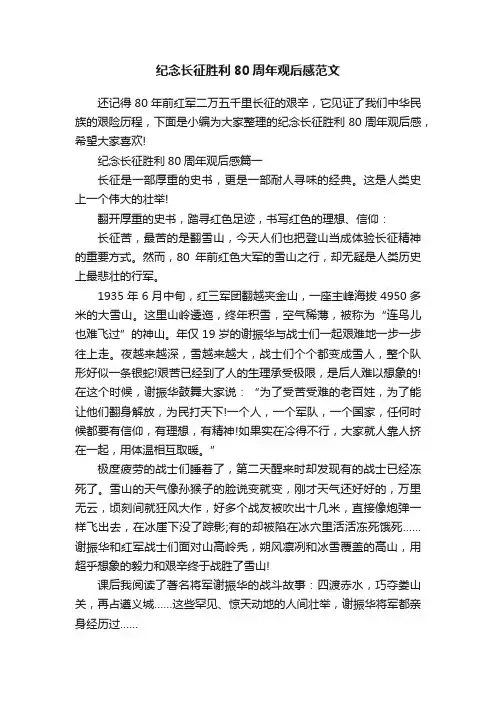 纪念长征胜利 80 周年观后感范文

还记得 80 年前红军二万五千里长征的艰辛，它见证了我们中华民族的艰险历程，下面是小编为大家整理的纪念长征胜利 80 周年观后感，希望大家喜欢!

纪念长征胜利 80 周年观后感篇一

长征是一部厚重的史书，更是一部耐人寻味的经典。这是人类史上一个伟大的壮举!

翻开厚重的史书，踏寻红色足迹，书写红色的理想、信仰：

长征苦，最苦的是翻雪山，今天人们也把登山当成体验长征精神的重要方式。然而，80 年前红色大军的雪山之行，却无疑是人类历史上最悲壮的行军。

1935 年 6 月中旬，红三军团翻越夹金山，一座主峰海拔 4950 多米的大雪山。这里山岭逶迤，终年积雪，空气稀薄，被称为“连鸟儿也难飞过”的神山。年仅 19 岁的谢振华与战士们一起艰难地一步一步往上走。夜越来越深，雪越来越大，战士们个个都变成雪人，整个队形好似一条银蛇!艰苦已经到了人的生理承受极限，是后人难以想象的!在这个时候，谢振华鼓舞大家说：“为了受苦受难的老百姓，为了能让他们翻身解放，为民打天下!一个人，一个军队，一个国家，任何时候都要有信仰，有理想，有精神!如果实在冷得不行，大家就人靠人挤在一起，用体温相互取暖。”

极度疲劳的战士们睡着了，第二天醒来时却发现有的战士已经冻死了。雪山的天气像孙猴子的脸说变就变，刚才天气还好好的，万里无云，顷刻间就狂风大作，好多个战友被吹出十几米，直接像炮弹一样飞出去，在冰崖下没了踪影;有的却被陷在冰穴里活活冻死饿死......谢振华和红军战士们面对山高岭秃，朔风凛冽和冰雪覆盖的高山，用超乎想象的毅力和艰辛终于战胜了雪山!

课后我阅读了著名将军谢振华的战斗故事：四渡赤水，巧夺娄山关，再占遵义城......这些罕见、惊天动地的人间壮举，谢振华将军都亲身经历过......